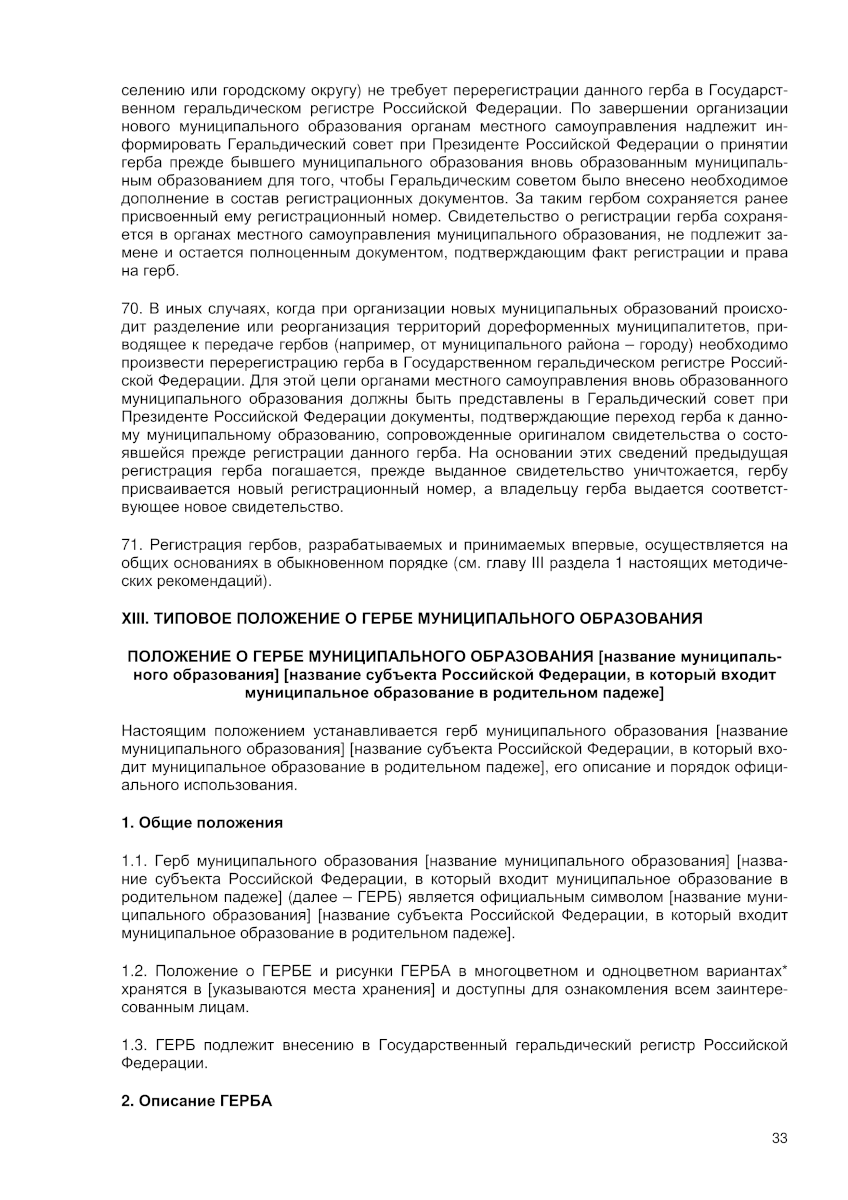 селению или городскому округу) не требует перерегистрации данного герба в Государственном геральдическом регистре Российской Федерации. По завершении организации нового муниципального образования органам местного самоуправления надлежит информировать Геральдический совет при Президенте Российской Федерации о принятии герба прежде бывшего муниципального образования вновь образованным муниципальным образованием для того, чтобы Геральдическим советом было внесено необходимое дополнение в состав регистрационных документов. За таким гербом сохраняется ранее присвоенный ему регистрационный номер. Свидетельство о регистрации герба сохраняется в органах местного самоуправления муниципального образования, не подлежит замене и остается полноценным документом, подтверждающим факт регистрации и права на герб.

70. В иных случаях, когда при организации новых муниципальных образований происходит разделение или реорганизация территорий дореформенных муниципалитетов, приводящее к передаче гербов (например, от муниципального района – городу) необходимо произвести перерегистрацию герба в Государственном геральдическом регистре Российской Федерации. Для этой цели органами местного самоуправления вновь образованного муниципального образования должны быть представлены в Геральдический совет при Президенте Российской Федерации документы, подтверждающие переход герба к данному муниципальному образованию, сопровожденные оригиналом свидетельства о состоявшейся прежде регистрации данного герба. На основании этих сведений предыдущая регистрация герба погашается, прежде выданное свидетельство уничтожается, гербу присваивается новый регистрационный номер, а владельцу герба выдается соответствующее новое свидетельство.

71. Регистрация гербов, разрабатываемых и принимаемых впервые, осуществляется на общих основаниях в обыкновенном порядке (см. главу III раздела 1 настоящих методических рекомендаций).

XIII. ТИПОВОЕ ПОЛОЖЕНИЕ О ГЕРБЕ МУНИЦИПАЛЬНОГО ОБРАЗОВАНИЯ

ПОЛОЖЕНИЕ О ГЕРБЕ МУНИЦИПАЛЬНОГО ОБРАЗОВАНИЯ [название муниципального образования] [название субъекта Российской Федерации, в который входит муниципальное образование в родительном падеже]

Настоящим положением устанавливается герб муниципального образования [название муниципального образования] [название субъекта Российской Федерации, в который входит муниципальное образование в родительном падеже], его описание и порядок официального использования.

1. Общие положения

1.1. Герб муниципального образования [название муниципального образования] [название субъекта Российской Федерации, в который входит муниципальное образование в родительном падеже] (далее – ГЕРБ) является официальным символом [название муниципального образования] [название субъекта Российской Федерации, в который входит муниципальное образование в родительном падеже].

1.2. Положение о ГЕРБЕ и рисунки ГЕРБА в многоцветном и одноцветном вариантах* хранятся в [указываются места хранения] и доступны для ознакомления всем заинтересованным лицам.

1.3. ГЕРБ подлежит внесению в Государственный геральдический регистр Российской Федерации.

2. Описание ГЕРБА

33